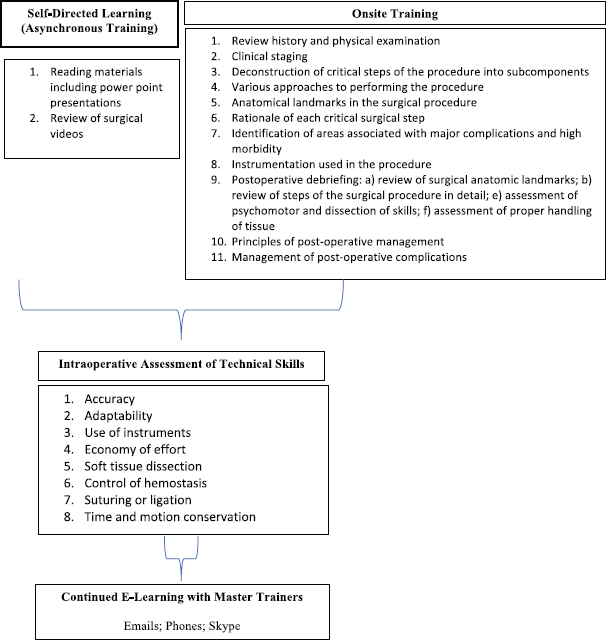 Self-Directed Learning (Asynchronous Training)

1. Reading materials including power point presentations
2. Review of surgical videos

Onsite Training

1. Review history and physical examination
2. Clinical staging
3. Deconstruction of critical steps of the procedure into subcomponents
4. Various approaches to performing the procedure
5. Anatomical landmarks in the surgical procedure
6. Rationale of each critical surgical step
7. Identification of areas associated with major complications and high morbidity
8. Instrumentation used in the procedure
9. Postoperative debriefing: a) review of surgical anatomic landmarks; b) review of steps of the surgical procedure in detail; e) assessment of psychomotor and dissection of skills; f) assessment of proper handling of tissue
10. Principles of post-operative management
11. Management of post-operative complications

Intraoperative Assessment of Technical Skills

1. Accuracy
2. Adaptability
3. Use of instruments
4. Economy of effort
5. Soft tissue dissection
6. Control of hemostasis
7. Suturing or ligation
8. Time and motion conservation

Continued E-Learning with Master Trainers

Emails; Phones; Skype